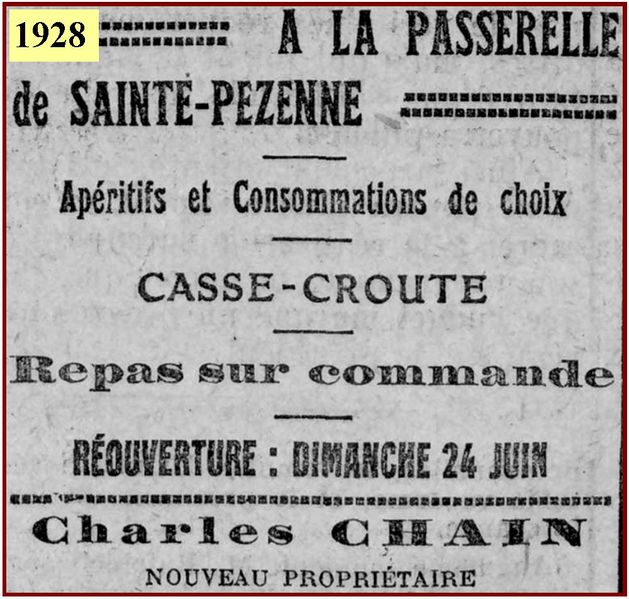 1928

A LA PASSERELLE de SAINTE-PEZENNE

Apéritifs et Consommations de choix

CASSE-CROUTE

Repas sur commande

RÉOUVERTURE : DIMANCHE 24 JUIN

Charles CHAIN

NOUVEAU PROPRIÉTAIRE